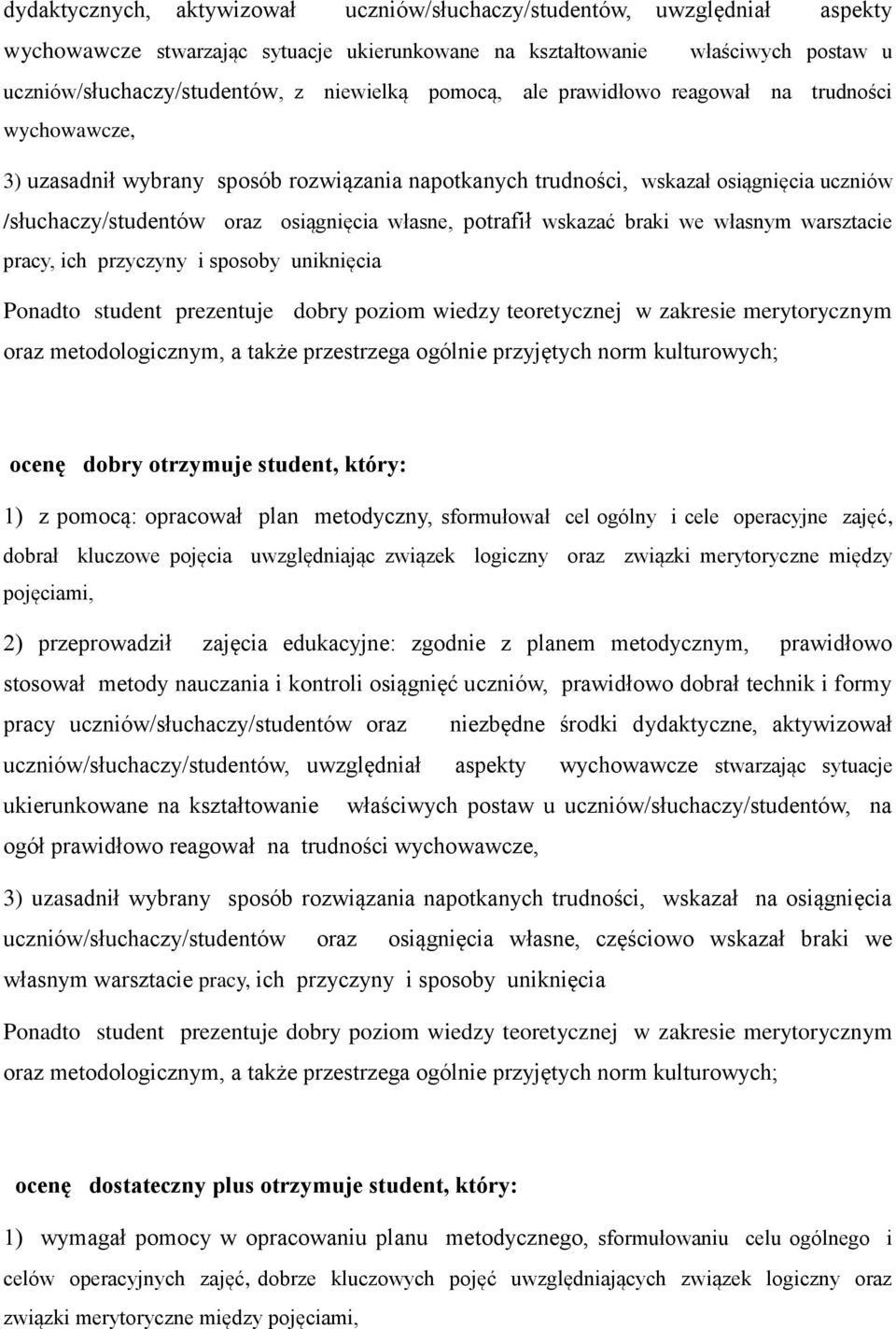 dydaktycznych, aktywizował uczniów/słuchaczy/studentów, uwzględniał aspekty wychowawcze stwarzając sytuacje ukierunkowane na kształtowanie właściwych postaw u uczniów/słuchaczy/studentów, z niewielką pomocą, ale prawidłowo reagował na trudności wychowawcze,

3) uzasadnił wybrany sposób rozwiązania napotkanych trudności, wskazał osiągnięcia uczniów /słuchaczy/studentów oraz osiągnięcia własne, potrafił wskazać braki we własnym warsztacie pracy, ich przyczyny i sposoby uniknięcia

Ponadto student prezentuje dobry poziom wiedzy teoretycznej w zakresie merytorycznym oraz metodologicznym, a także przestrzega ogólnie przyjętych norm kulturowych;

ocenę dobry otrzymuje student, który:

1) z pomocą: opracował plan metodyczny, sformułował cel ogólny i cele operacyjne zajęć, dobrał kluczowe pojęcia uwzględniając związek logiczny oraz związki merytoryczne między pojęciami,

2) przeprowadził zajęcia edukacyjne: zgodnie z planem metodycznym, prawidłowo stosował metody nauczania i kontroli osiągnięć uczniów, prawidłowo dobrał technik i formy pracy uczniów/słuchaczy/studentów oraz niezbędne środki dydaktyczne, aktywizował uczniów/słuchaczy/studentów, uwzględniał aspekty wychowawcze stwarzając sytuacje ukierunkowane na kształtowanie właściwych postaw u uczniów/słuchaczy/studentów, na ogół prawidłowo reagował na trudności wychowawcze,

3) uzasadnił wybrany sposób rozwiązania napotkanych trudności, wskazał na osiągnięcia uczniów/słuchaczy/studentów oraz osiągnięcia własne, częściowo wskazał braki we własnym warsztacie pracy, ich przyczyny i sposoby uniknięcia

Ponadto student prezentuje dobry poziom wiedzy teoretycznej w zakresie merytorycznym oraz metodologicznym, a także przestrzega ogólnie przyjętych norm kulturowych;

ocenę dostateczny plus otrzymuje student, który:

1) wymagał pomocy w opracowaniu planu metodycznego, sformułowaniu celu ogólnego i celów operacyjnych zajęć, dobrze kluczowych pojęć uwzględniających związek logiczny oraz związki merytoryczne między pojęciami,